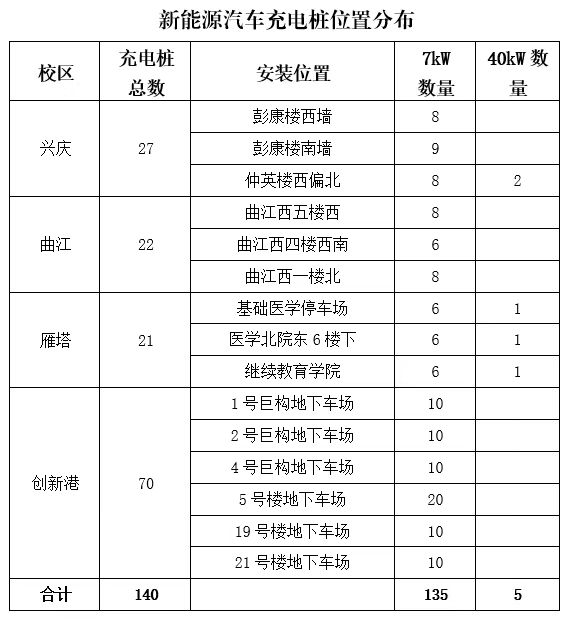 新能源汽车充电桩位置分布

| 校区 | 充电桩总数 | 安装位置 | 7kW 数量 | 40kW 数量 |
|---|---|---|---|---|
| 兴庆 | 27 | 彭康楼西墙 | 8 | |
| | | 彭康楼南墙 | 9 | |
| | | 仲英楼西偏北 | 8 | 2 |
| 曲江 | 22 | 曲江西五楼西 | 8 | |
| | | 曲江西四楼西南 | 6 | |
| | | 曲江西一楼北 | 8 | |
| 雁塔 | 21 | 基础医学停车场 | 6 | 1 |
| | | 医学北院东 6 楼下 | 6 | 1 |
| | | 继续教育学院 | 6 | 1 |
| 创新港 | 70 | 1 号巨构地下车场 | 10 | |
| | | 2 号巨构地下车场 | 10 | |
| | | 4 号巨构地下车场 | 10 | |
| | | 5 号楼地下车场 | 20 | |
| | | 19 号楼地下车场 | 10 | |
| | | 21 号楼地下车场 | 10 | |
| 合计 | 140 | | 135 | 5 |